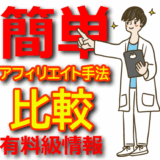 簡単
アフィリエイト手法
比較
有料級情報